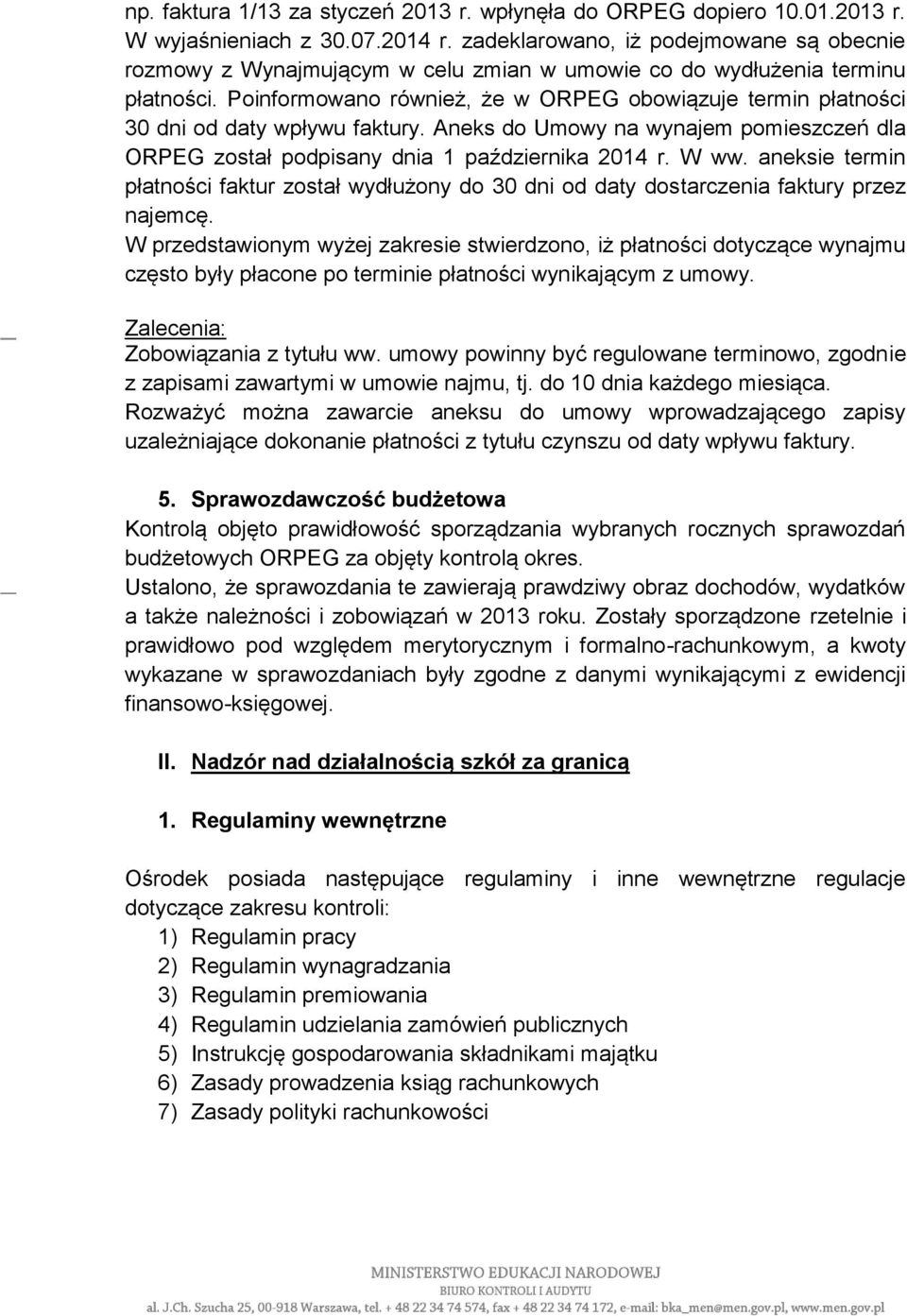 np. faktura 1/13 za styczeń 2013 r. wpłynęła do ORPEG dopiero 10.01.2013 r. W wyjaśnieniach z 30.07.2014 r. zadeklarowano, iż podejmowane są obecnie rozmowy z Wynajmującym w celu zmian w umowie co do wydłużenia terminu płatności. Poinformowano również, że w ORPEG obowiązuje termin płatności 30 dni od daty wpływu faktury. Aneks do Umowy na wynajem pomieszczeń dla ORPEG został podpisany dnia 1 października 2014 r. W ww. aneksie termin płatności faktur został wydłużony do 30 dni od daty dostarczenia faktury przez najemcę.
W przedstawionym wyżej zakresie stwierdzono, iż płatności dotyczące wynajmu często były płacone po terminie płatności wynikającym z umowy.

Zalecenia:
Zobowiązania z tytułu ww. umowy powinny być regulowane terminowo, zgodnie z zapisami zawartymi w umowie najmu, tj. do 10 dnia każdego miesiąca.
Rozważyć można zawarcie aneksu do umowy wprowadzającego zapisy uzależniające dokonanie płatności z tytułu czynszu od daty wpływu faktury.

5. Sprawozdawczość budżetowa
Kontrolą objęto prawidłowość sporządzania wybranych rocznych sprawozdań budżetowych ORPEG za objęty kontrolą okres.
Ustalono, że sprawozdania te zawierają prawdziwy obraz dochodów, wydatków a także należności i zobowiązań w 2013 roku. Zostały sporządzone rzetelnie i prawidłowo pod względem merytorycznym i formalno-rachunkowym, a kwoty wykazane w sprawozdaniach były zgodne z danymi wynikającymi z ewidencji finansowo-księgowej.

II. Nadzór nad działalnością szkół za granicą

1. Regulaminy wewnętrzne

Ośrodek posiada następujące regulaminy i inne wewnętrzne regulacje dotyczące zakresu kontroli:
1) Regulamin pracy
2) Regulamin wynagradzania
3) Regulamin premiowania
4) Regulamin udzielania zamówień publicznych
5) Instrukcję gospodarowania składnikami majątku
6) Zasady prowadzenia ksiąg rachunkowych
7) Zasady polityki rachunkowości

MINISTERSTWO EDUKACJI NARODOWEJ
BIURO KONTROLI I AUDYTU
al. J.Ch. Szucha 25, 00-918 Warszawa, tel. + 48 22 34 74 574, fax + 48 22 34 74 172, e-mail: bka_men@men.gov.pl, www.men.gov.pl